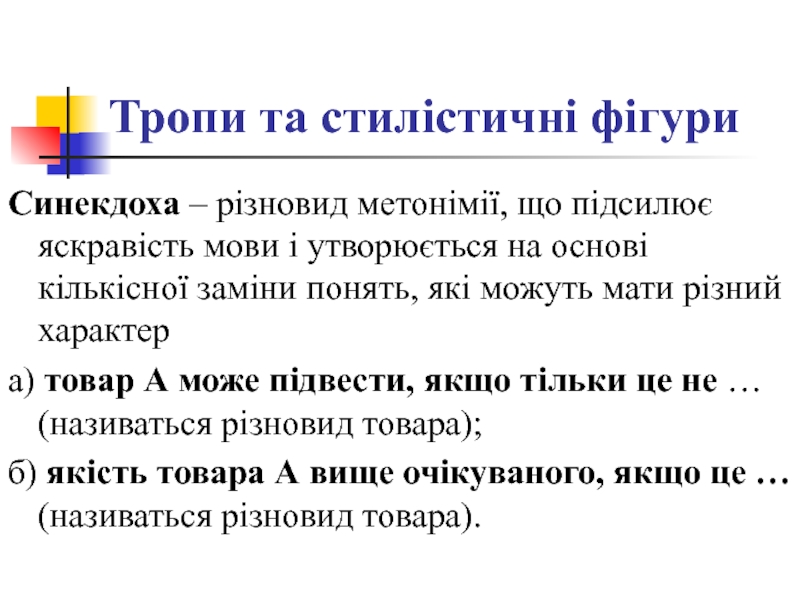 Тропи та стилістичні фігури

Синекдоха – різновид метонімії, що підсилює яскравість мови і утворюється на основі кількісної заміни понять, які можуть мати різний характер

а) товар А може підвести, якщо тільки це не … (називаться різновид товара);

б) якість товара А вище очікуваного, якщо це … (називаться різновид товара).